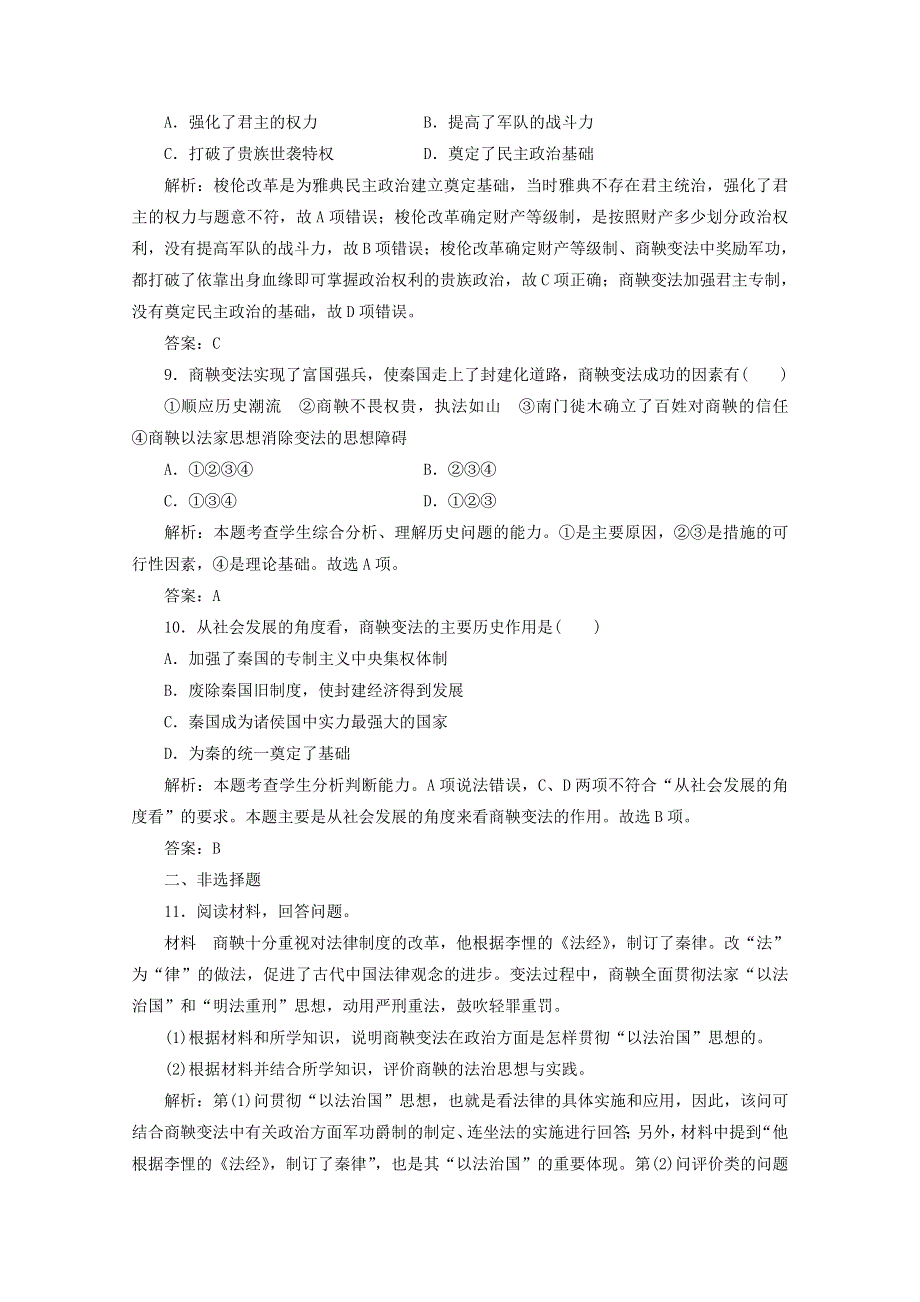 A．强化了君主的权力　　　　　　B．提高了军队的战斗力

C．打破了贵族世袭特权　　　　　D．奠定了民主政治基础

解析：梭伦改革是为雅典民主政治建立奠定基础，当时雅典不存在君主统治，强化了君主的权力与题意不符，故A项错误；梭伦改革确定财产等级制，是按照财产多少划分政治权利，没有提高军队的战斗力，故B项错误；梭伦改革确定财产等级制、商鞅变法中奖励军功，都打破了依靠出身血缘即可掌握政治权利的贵族政治，故C项正确；商鞅变法加强君主专制，没有奠定民主政治的基础，故D项错误。

答案：C

9．商鞅变法实现了富国强兵，使秦国走上了封建化道路，商鞅变法成功的因素有(　　)

①顺应历史潮流　②商鞅不畏权贵，执法如山　③南门徙木确立了百姓对商鞅的信任　④商鞅以法家思想消除变法的思想障碍

A．①②③④　　　　　　　　B．②③④

C．①③④　　　　　　　　　D．①②③

解析：本题考查学生综合分析、理解历史问题的能力。①是主要原因，②③是措施的可行性因素，④是理论基础。故选A项。

答案：A

10．从社会发展的角度看，商鞅变法的主要历史作用是(　　)

A．加强了秦国的专制主义中央集权体制

B．废除秦国旧制度，使封建经济得到发展

C．秦国成为诸侯国中实力最强大的国家

D．为秦的统一奠定了基础

解析：本题考查学生分析判断能力。A项说法错误，C、D两项不符合“从社会发展的角度看”的要求。本题主要是从社会发展的角度来看商鞅变法的作用。故选B项。

答案：B

二、非选择题

11．阅读材料，回答问题。

材料　商鞅十分重视对法律制度的改革，他根据李悝的《法经》，制订了秦律。改“法”为“律”的做法，促进了古代中国法律观念的进步。变法过程中，商鞅全面贯彻法家“以法治国”和“明法重刑”思想，动用严刑重法，鼓吹轻罪重罚。

(1)根据材料和所学知识，说明商鞅变法在政治方面是怎样贯彻“以法治国”思想的。

(2)根据材料并结合所学知识，评价商鞅的法治思想与实践。

解析：第(1)问贯彻“以法治国”思想，也就是看法律的具体实施和应用，因此，该问可结合商鞅变法中有关政治方面军功爵制的制定、连坐法的实施进行回答；另外，材料中提到“他根据李悝的《法经》，制订了秦律”，也是其“以法治国”的重要体现。第(2)问评价类的问题